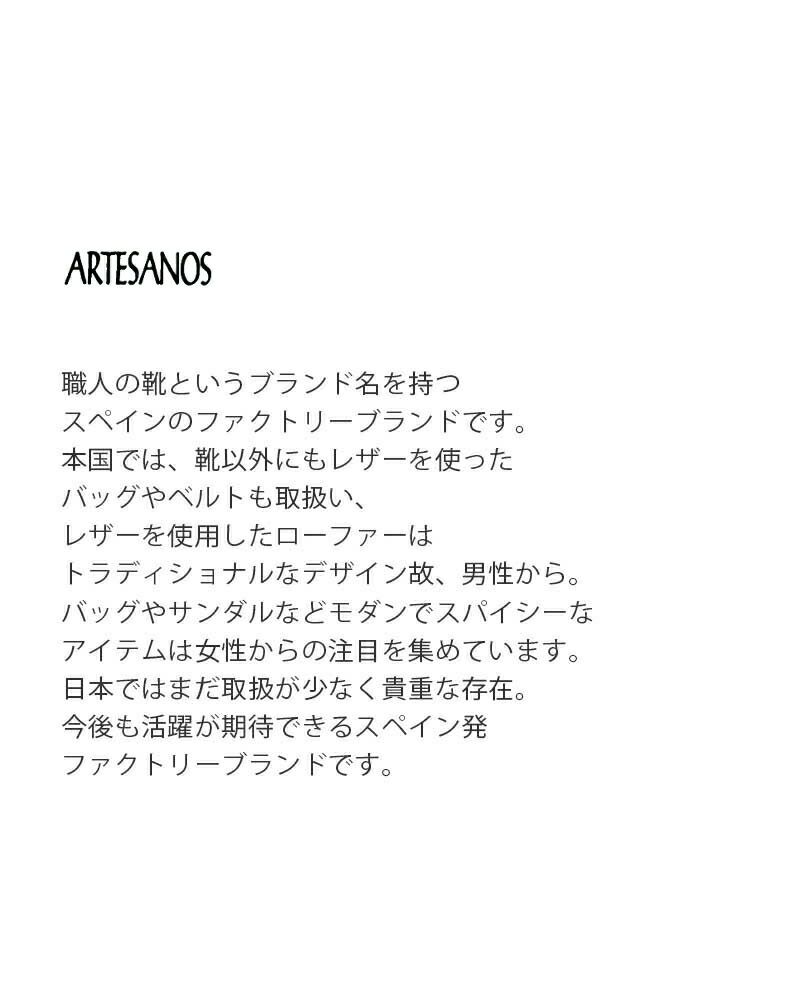 ARTESANOS

職人の靴というブランド名を持つ
スペインのファクトリーブランドです。
本国では、靴以外にもレザーを使った
バッグやベルトも取扱い、
レザーを使用したローファーは
トラディショナルなデザイン故、男性から。
バッグやサンダルなどモダンでスパイシーな
アイテムは女性からの注目を集めています。
日本ではまだ取扱が少なく貴重な存在。
今後も活躍が期待できるスペイン発
ファクトリーブランドです。